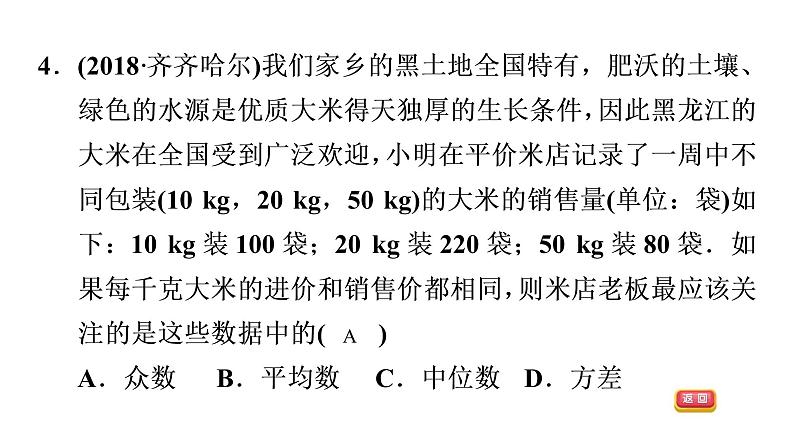 4．(2018·齐齐哈尔)我们家乡的黑土地全国特有，肥沃的土壤、绿色的水源是优质大米得天独厚的生长条件，因此黑龙江的大米在全国受到广泛欢迎，小明在平价米店记录了一周中不同包装(10 kg，20 kg，50 kg)的大米的销售量(单位：袋)如下：10 kg 装 100 袋；20 kg 装 220 袋；50 kg 装 80 袋．如果每千克大米的进价和销售价都相同，则米店老板最应该关注的是这些数据中的( A )

A．众数　B．平均数　C．中位数　D．方差

返回